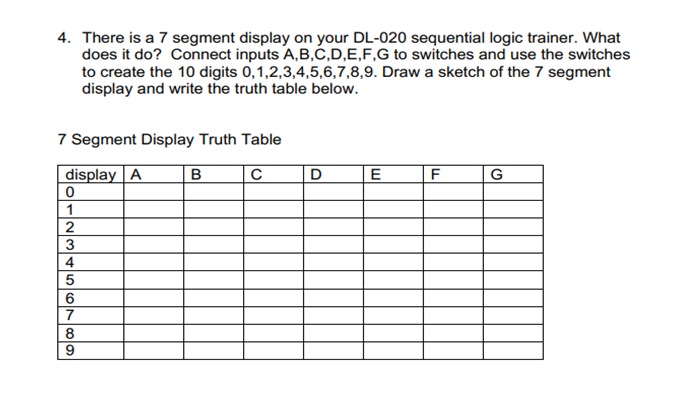 4. There is a 7 segment display on your DL-020 sequential logic trainer. What does it do? Connect inputs A,B,C,D,E,F,G to switches and use the switches to create the 10 digits 0,1,2,3,4,5,6,7,8,9. Draw a sketch of the 7 segment display and write the truth table below.

7 Segment Display Truth Table

| display | A | B | C | D | E | F | G |
|---|---|---|---|---|---|---|---|
| 0 | | | | | | | |
| 1 | | | | | | | |
| 2 | | | | | | | |
| 3 | | | | | | | |
| 4 | | | | | | | |
| 5 | | | | | | | |
| 6 | | | | | | | |
| 7 | | | | | | | |
| 8 | | | | | | | |
| 9 | | | | | | | |